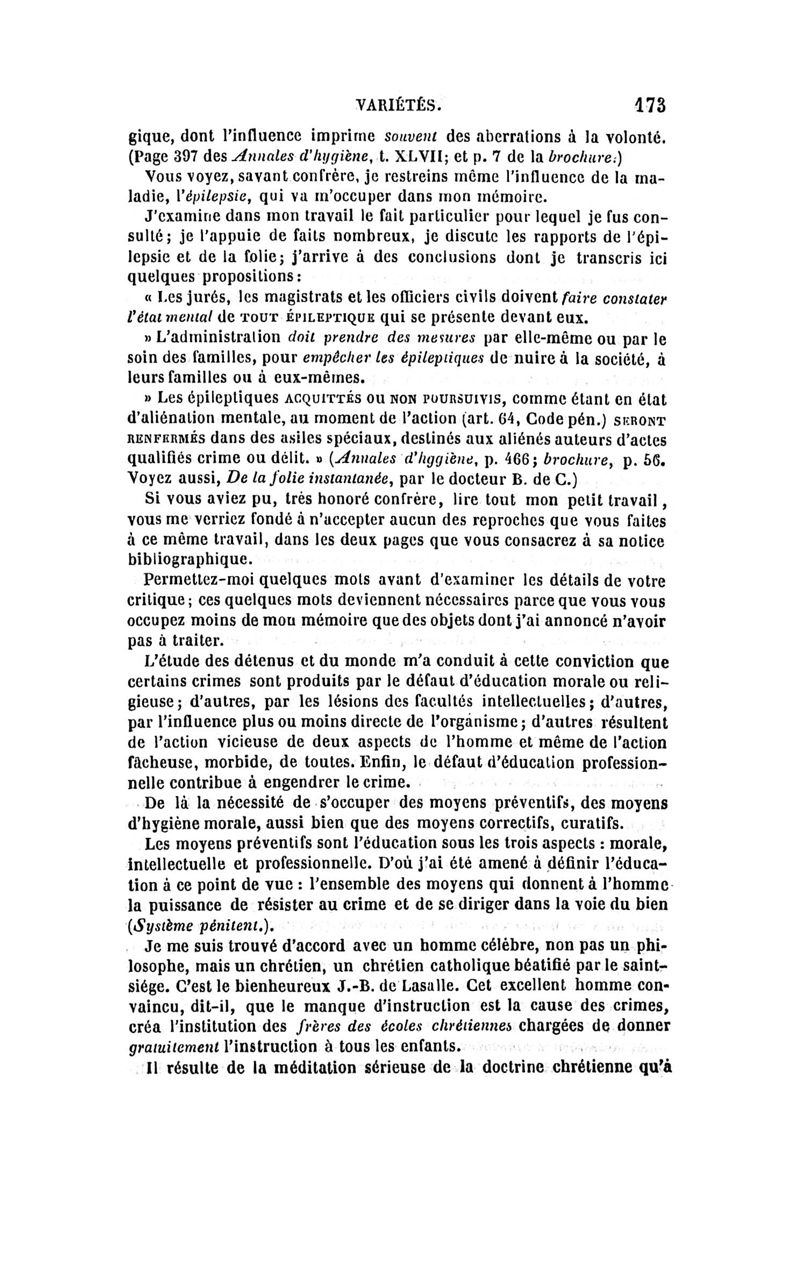 VARIÉTÉS. 173

gique, dont l'influence imprime souvent des aberrations à la volonté. (Page 397 des Annales d'hygiène, t. XLVII; et p. 7 de la brochure.)

Vous voyez, savant confrère, je restreins même l'influence de la maladie, l'épilepsie, qui va m'occuper dans mon mémoire.

J'examine dans mon travail le fait particulier pour lequel je fus consulté; je l'appuie de faits nombreux, je discute les rapports de l'épilepsie et de la folie; j'arrive à des conclusions dont je transcris ici quelques propositions:

« Les jurés, les magistrats et les officiers civils doivent faire constater l'état mental de TOUT ÉPILEPTIQUE qui se présente devant eux.

» L'administration doit prendre des mesures par elle-même ou par le soin des familles, pour empêcher les épileptiques de nuire à la société, à leurs familles ou à eux-mêmes.

» Les épileptiques ACQUITTÉS ou NON POURSUIVIS, comme étant en état d'aliénation mentale, au moment de l'action (art. 64, Code pén.) SERONT RENFERMÉS dans des asiles spéciaux, destinés aux aliénés auteurs d'actes qualifiés crime ou délit. » (Annales d'hygiène, p. 466; brochure, p. 56. Voyez aussi, De la folie instantanée, par le docteur B. de C.)

Si vous aviez pu, très honoré confrère, lire tout mon petit travail, vous me verriez fondé à n'accepter aucun des reproches que vous faites à ce même travail, dans les deux pages que vous consacrez à sa notice bibliographique.

Permettez-moi quelques mots avant d'examiner les détails de votre critique; ces quelques mots deviennent nécessaires parce que vous vous occupez moins de mon mémoire que des objets dont j'ai annoncé n'avoir pas à traiter.

L'étude des détenus et du monde m'a conduit à cette conviction que certains crimes sont produits par le défaut d'éducation morale ou religieuse; d'autres, par les lésions des facultés intellectuelles; d'autres, par l'influence plus ou moins directe de l'organisme; d'autres résultent de l'action vicieuse de deux aspects de l'homme et même de l'action fâcheuse, morbide, de toutes. Enfin, le défaut d'éducation professionnelle contribue à engendrer le crime.

De là la nécessité de s'occuper des moyens préventifs, des moyens d'hygiène morale, aussi bien que des moyens correctifs, curatifs.

Les moyens préventifs sont l'éducation sous les trois aspects : morale, intellectuelle et professionnelle. D'où j'ai été amené à définir l'éducation à ce point de vue : l'ensemble des moyens qui donnent à l'homme la puissance de résister au crime et de se diriger dans la voie du bien (Système pénitent.).

Je me suis trouvé d'accord avec un homme célèbre, non pas un philosophe, mais un chrétien, un chrétien catholique béatifié par le saint-siége. C'est le bienheureux J.-B. de Lasalle. Cet excellent homme convaincu, dit-il, que le manque d'instruction est la cause des crimes, créa l'institution des frères des écoles chrétiennes chargées de donner gratuitement l'instruction à tous les enfants.

Il résulte de la méditation sérieuse de la doctrine chrétienne qu'à